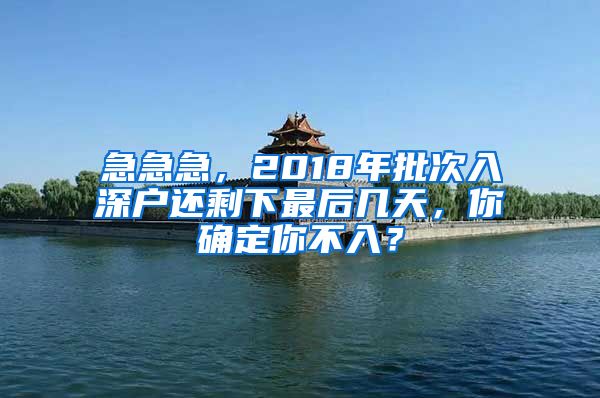 急急急，2018年批次入深户还剩下最后几天，你确定你不入？